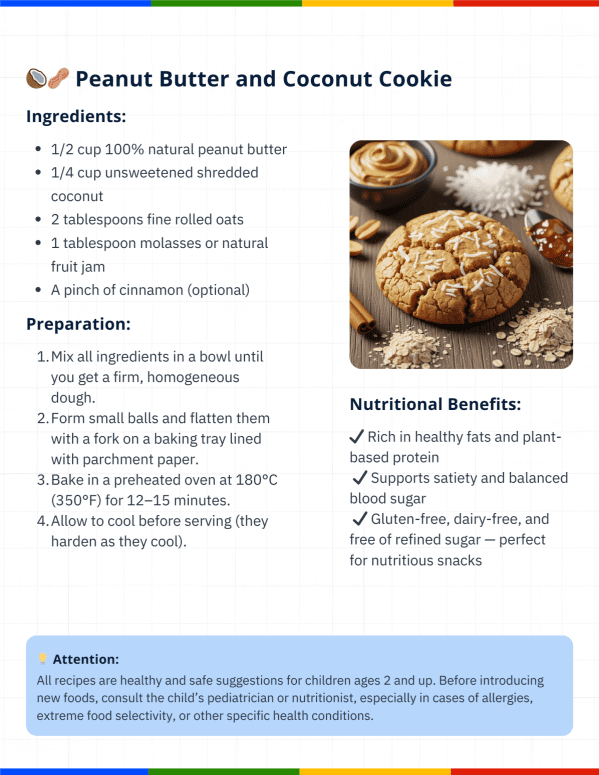 🥥🥜 Peanut Butter and Coconut Cookie

Ingredients:

- 1/2 cup 100% natural peanut butter
- 1/4 cup unsweetened shredded coconut
- 2 tablespoons fine rolled oats
- 1 tablespoon molasses or natural fruit jam
- A pinch of cinnamon (optional)

Preparation:

1. Mix all ingredients in a bowl until you get a firm, homogeneous dough.
2. Form small balls and flatten them with a fork on a baking tray lined with parchment paper.
3. Bake in a preheated oven at 180°C (350°F) for 12–15 minutes.
4. Allow to cool before serving (they harden as they cool).

Nutritional Benefits:

✔ Rich in healthy fats and plant-based protein
✔ Supports satiety and balanced blood sugar
✔ Gluten-free, dairy-free, and free of refined sugar — perfect for nutritious snacks

💡 Attention:
All recipes are healthy and safe suggestions for children ages 2 and up. Before introducing new foods, consult the child's pediatrician or nutritionist, especially in cases of allergies, extreme food selectivity, or other specific health conditions.